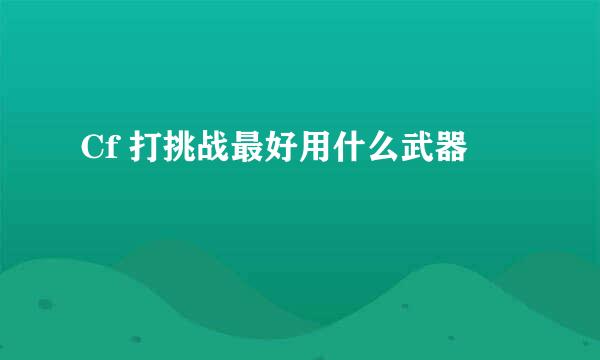 Cf 打挑战最好用什么武器